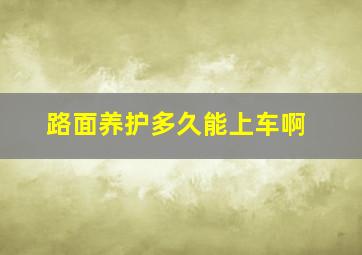 路面养护多久能上车啊